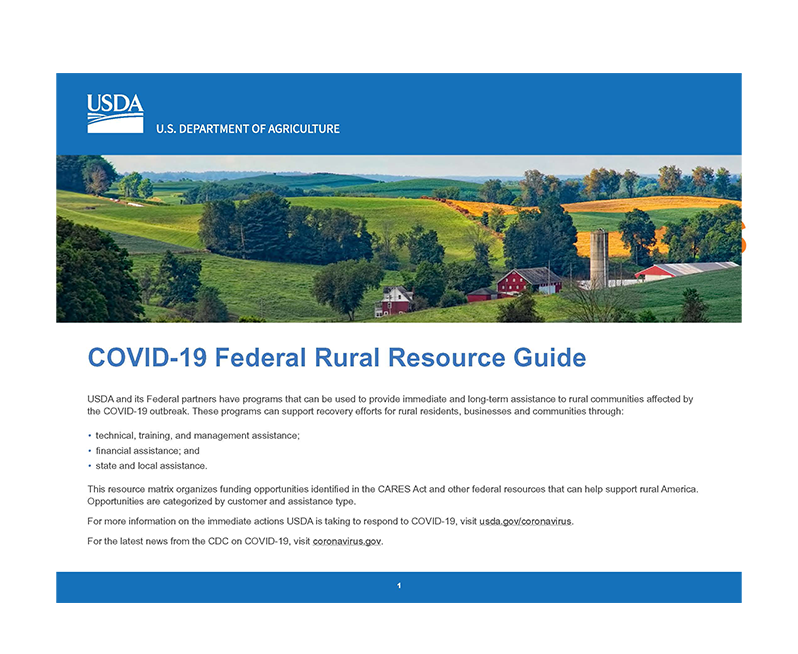 USDA
U.S. DEPARTMENT OF AGRICULTURE

COVID-19 Federal Rural Resource Guide

USDA and its Federal partners have programs that can be used to provide immediate and long-term assistance to rural communities affected by the COVID-19 outbreak. These programs can support recovery efforts for rural residents, businesses and communities through:

• technical, training, and management assistance;
• financial assistance; and
• state and local assistance.

This resource matrix organizes funding opportunities identified in the CARES Act and other federal resources that can help support rural America. Opportunities are categorized by customer and assistance type.

For more information on the immediate actions USDA is taking to respond to COVID-19, visit usda.gov/coronavirus.

For the latest news from the CDC on COVID-19, visit coronavirus.gov.

1